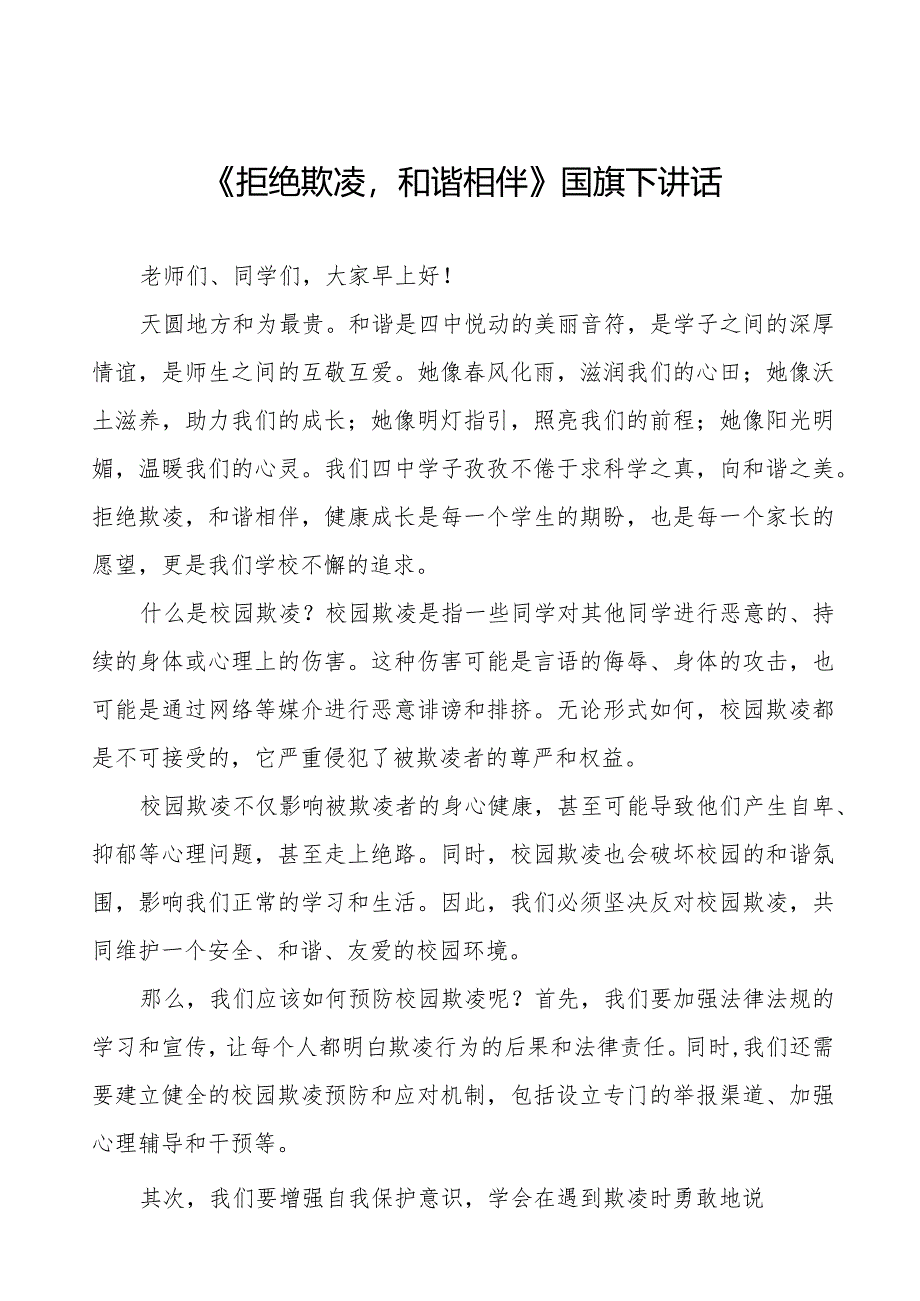 《拒绝欺凌，和谐相伴》国旗下讲话

老师们、同学们，大家早上好！

天圆地方和为最贵。和谐是四中悦动的美丽音符，是学子之间的深厚情谊，是师生之间的互敬互爱。她像春风化雨，滋润我们的心田；她像沃土滋养，助力我们的成长；她像明灯指引，照亮我们的前程；她像阳光明媚，温暖我们的心灵。我们四中学子孜孜不倦于求科学之真，向和谐之美。拒绝欺凌，和谐相伴，健康成长是每一个学生的期盼，也是每一个家长的愿望，更是我们学校不懈的追求。

什么是校园欺凌？校园欺凌是指一些同学对其他同学进行恶意的、持续的身体或心理上的伤害。这种伤害可能是言语的侮辱、身体的攻击，也可能是通过网络等媒介进行恶意诽谤和排挤。无论形式如何，校园欺凌都是不可接受的，它严重侵犯了被欺凌者的尊严和权益。

校园欺凌不仅影响被欺凌者的身心健康，甚至可能导致他们产生自卑、抑郁等心理问题，甚至走上绝路。同时，校园欺凌也会破坏校园的和谐氛围，影响我们正常的学习和生活。因此，我们必须坚决反对校园欺凌，共同维护一个安全、和谐、友爱的校园环境。

那么，我们应该如何预防校园欺凌呢？首先，我们要加强法律法规的学习和宣传，让每个人都明白欺凌行为的后果和法律责任。同时,我们还需要建立健全的校园欺凌预防和应对机制，包括设立专门的举报渠道、加强心理辅导和干预等。

其次，我们要增强自我保护意识，学会在遇到欺凌时勇敢地说